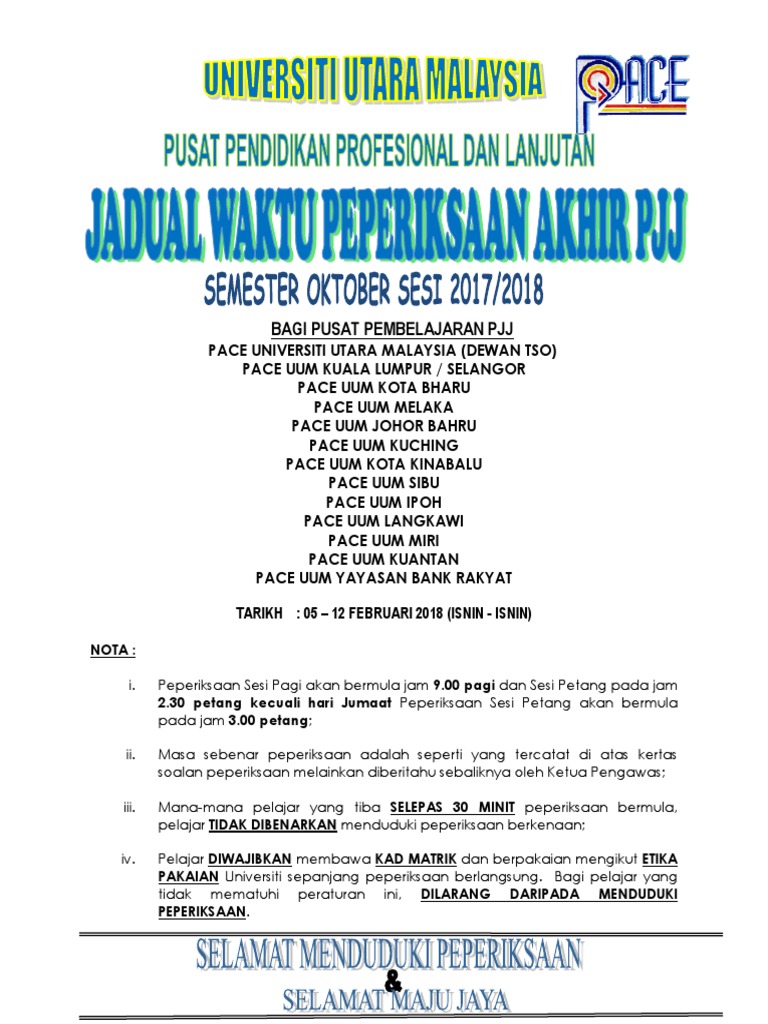 UNIVERSITI UTARA MALAYSIA

PACE

PUSAT PENDIDIKAN PROFESIONAL DAN LANJUTAN

JADUAL WAKTU PEPERIKSAAN AKHIR PJJ

SEMESTER OKTOBER SESI 2017/2018

BAGI PUSAT PEMBELAJARAN PJJ
PACE UNIVERSITI UTARA MALAYSIA (DEWAN TSO)
PACE UUM KUALA LUMPUR / SELANGOR
PACE UUM KOTA BHARU
PACE UUM MELAKA
PACE UUM JOHOR BAHRU
PACE UUM KUCHING
PACE UUM KOTA KINABALU
PACE UUM SIBU
PACE UUM IPOH
PACE UUM LANGKAWI
PACE UUM MIRI
PACE UUM KUANTAN
PACE UUM YAYASAN BANK RAKYAT

TARIKH : 05 – 12 FEBRUARI 2018 (ISNIN - ISNIN)

NOTA :

i. Peperiksaan Sesi Pagi akan bermula jam 9.00 pagi dan Sesi Petang pada jam 2.30 petang kecuali hari Jumaat Peperiksaan Sesi Petang akan bermula pada jam 3.00 petang;

ii. Masa sebenar peperiksaan adalah seperti yang tercatat di atas kertas soalan peperiksaan melainkan diberitahu sebaliknya oleh Ketua Pengawas;

iii. Mana-mana pelajar yang tiba SELEPAS 30 MINIT peperiksaan bermula, pelajar TIDAK DIBENARKAN menduduki peperiksaan berkenaan;

iv. Pelajar DIWAJIBKAN membawa KAD MATRIK dan berpakaian mengikut ETIKA PAKAIAN Universiti sepanjang peperiksaan berlangsung. Bagi pelajar yang tidak mematuhi peraturan ini, DILARANG DARIPADA MENDUDUKI PEPERIKSAAN.

SELAMAT MENDUDUKI PEPERIKSAAN
&
SELAMAT MAJU JAYA